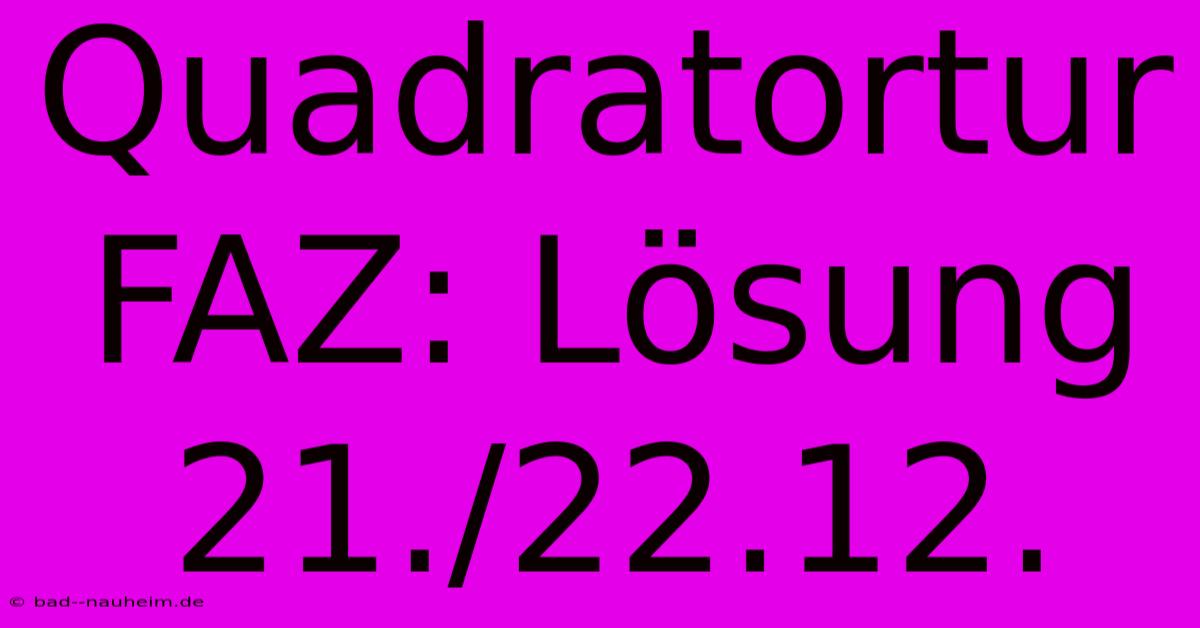 Quadratortur FAZ: Lösung 21./22.12.

© bad--nauheim.de